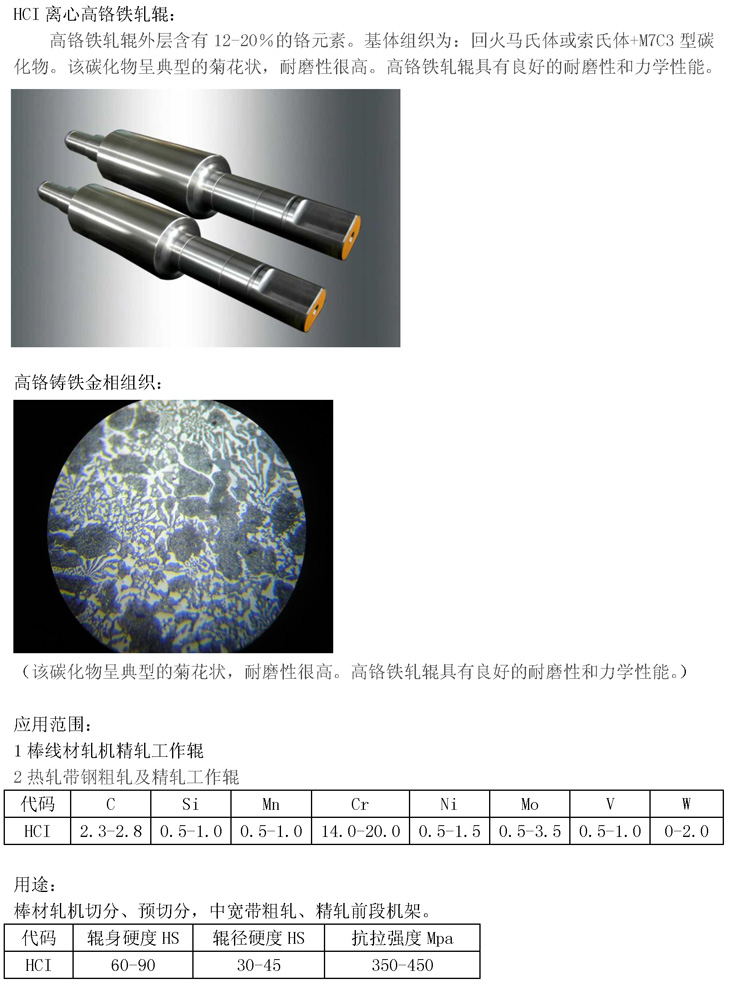 HCI离心高铬铁轧辊：

高铬铁轧辊外层含有12-20%的铬元素。基体组织为：回火马氏体或索氏体+M7C3型碳化物。该碳化物呈典型的菊花状，耐磨性很高。高铬铁轧辊具有良好的耐磨性和力学性能。

高铬铸铁金相组织：

（该碳化物呈典型的菊花状，耐磨性很高。高铬铁轧辊具有良好的耐磨性和力学性能。）

应用范围：
1棒线材轧机精轧工作辊
2热轧带钢粗轧及精轧工作辊

| 代码 | C | Si | Mn | Cr | Ni | Mo | V | W |
|---|---|---|---|---|---|---|---|---|
| HCI | 2.3-2.8 | 0.5-1.0 | 0.5-1.0 | 14.0-20.0 | 0.5-1.5 | 0.5-3.5 | 0.5-1.0 | 0-2.0 |

用途：
棒材轧机切分、预切分，中宽带粗轧、精轧前段机架。

| 代码 | 辊身硬度HS | 辊径硬度HS | 抗拉强度Mpa |
|---|---|---|---|
| HCI | 60-90 | 30-45 | 350-450 |